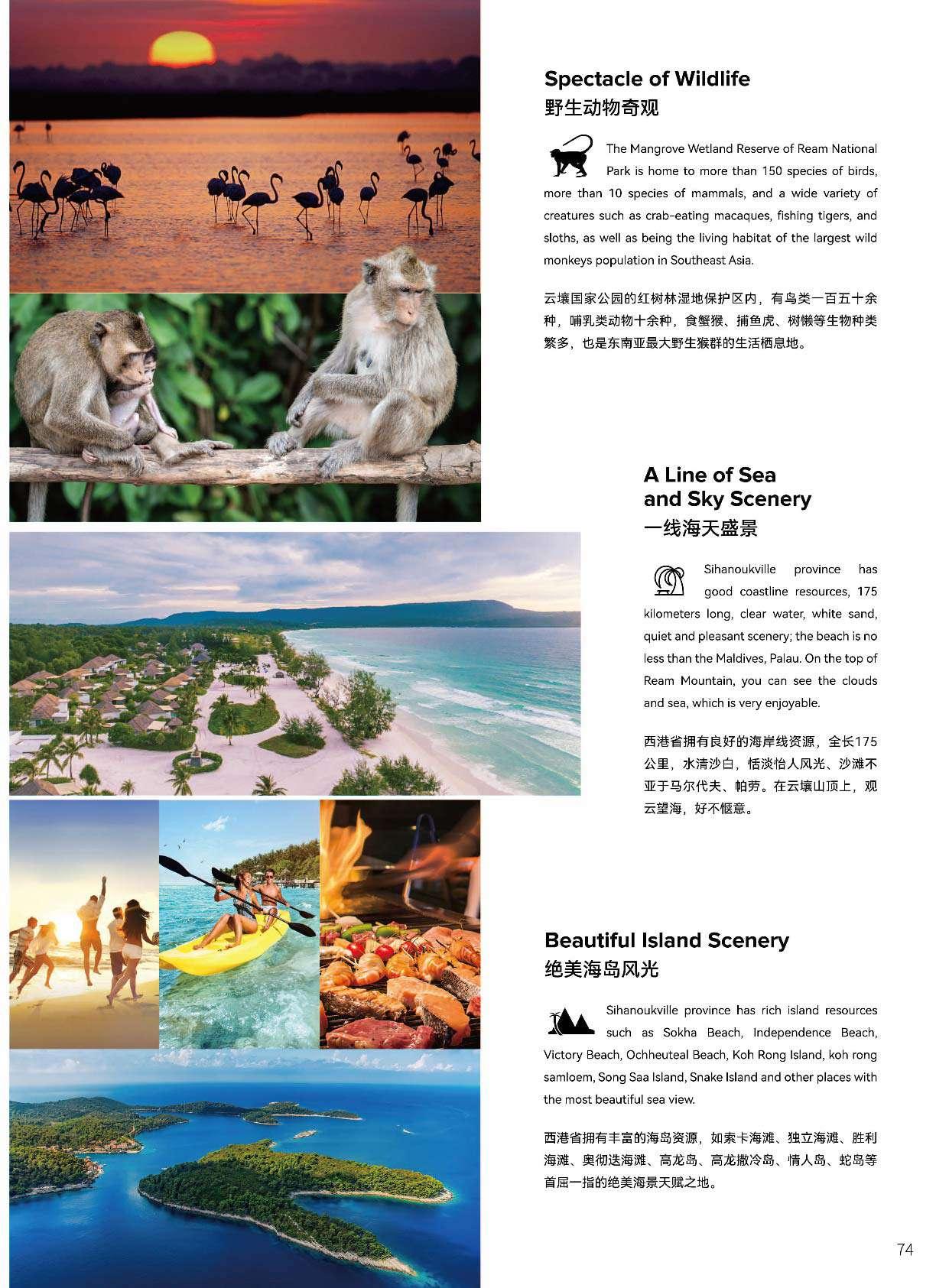 Spectacle of Wildlife
野生动物奇观

The Mangrove Wetland Reserve of Ream National Park is home to more than 150 species of birds, more than 10 species of mammals, and a wide variety of creatures such as crab-eating macaques, fishing tigers, and sloths, as well as being the living habitat of the largest wild monkeys population in Southeast Asia.

云壤国家公园的红树林湿地保护区内，有鸟类一百五十余种，哺乳类动物十余种，食蟹猴、捕鱼虎、树懒等生物种类繁多，也是东南亚最大野生猴群的生活栖息地。

A Line of Sea and Sky Scenery
一线海天盛景

Sihanoukville province has good coastline resources, 175 kilometers long, clear water, white sand, quiet and pleasant scenery; the beach is no less than the Maldives, Palau. On the top of Ream Mountain, you can see the clouds and sea, which is very enjoyable.

西港省拥有良好的海岸线资源，全长175公里，水清沙白，恬淡怡人风光、沙滩不亚于马尔代夫、帕劳。在云壤山顶上，观云望海，好不惬意。

Beautiful Island Scenery
绝美海岛风光

Sihanoukville province has rich island resources such as Sokha Beach, Independence Beach, Victory Beach, Ochheuteal Beach, Koh Rong Island, koh rong samloem, Song Saa Island, Snake Island and other places with the most beautiful sea view.

西港省拥有丰富的海岛资源，如索卡海滩、独立海滩、胜利海滩、奥彻迭海滩、高龙岛、高龙撒冷岛、情人岛、蛇岛等首屈一指的绝美海景天赋之地。

74